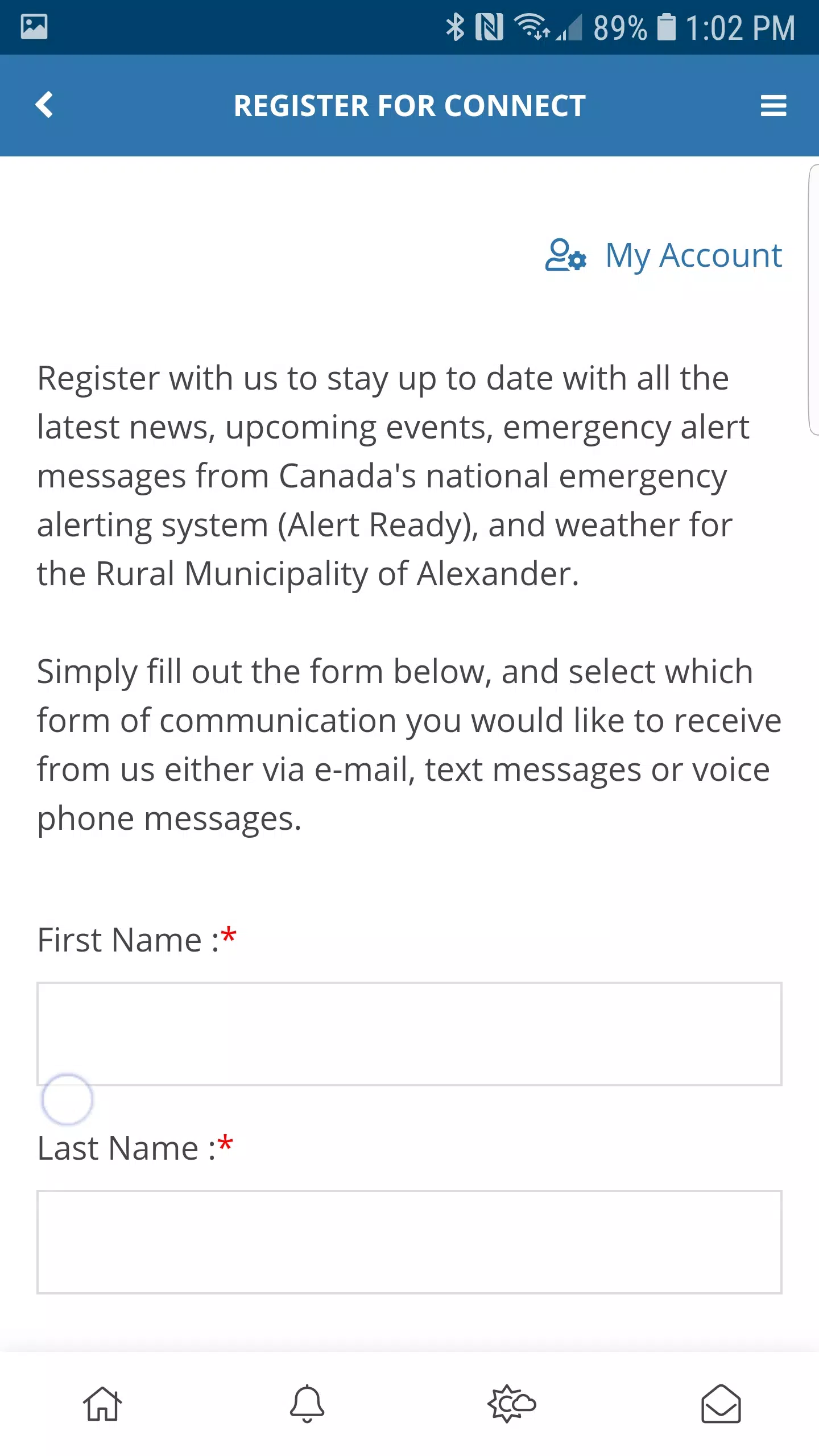 89% 1:02 PM

REGISTER FOR CONNECT

My Account

Register with us to stay up to date with all the latest news, upcoming events, emergency alert messages from Canada's national emergency alerting system (Alert Ready), and weather for the Rural Municipality of Alexander.

Simply fill out the form below, and select which form of communication you would like to receive from us either via e-mail, text messages or voice phone messages.

First Name :*

Last Name :*